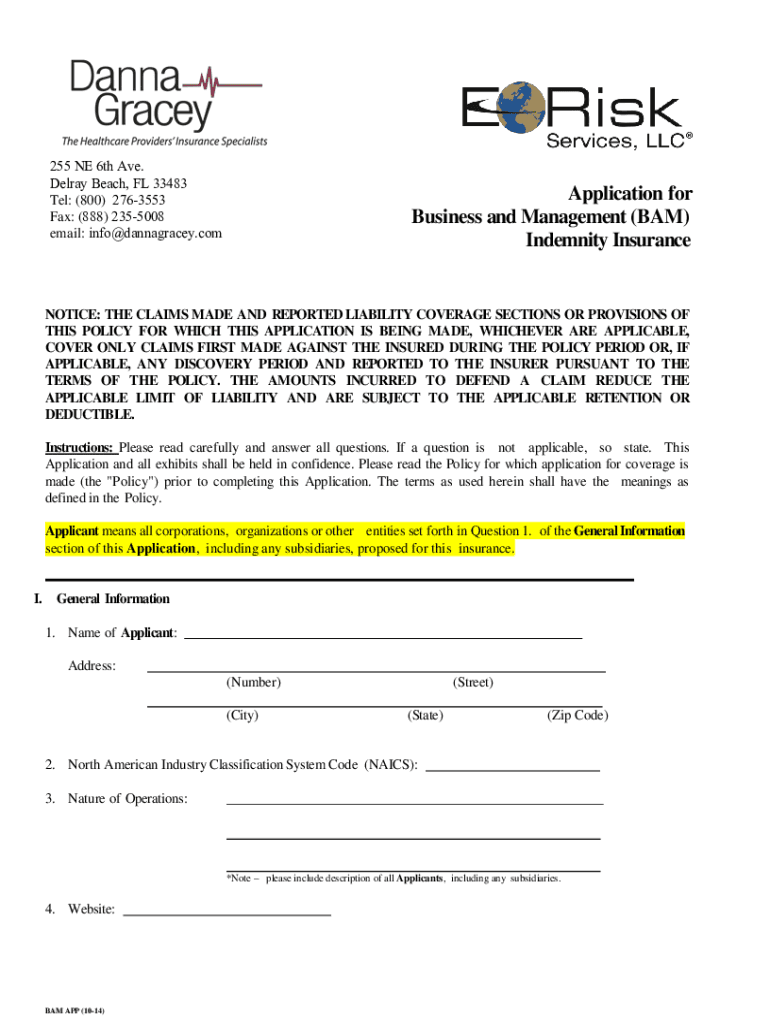 Danna Gracey
The Healthcare Providers' Insurance Specialists

E Risk Services, LLC®

255 NE 6th Ave.
Delray Beach, FL 33483
Tel: (800) 276-3553
Fax: (888) 235-5008
email: info@dannagracey.com

Application for
Business and Management (BAM)
Indemnity Insurance

NOTICE: THE CLAIMS MADE AND REPORTED LIABILITY COVERAGE SECTIONS OR PROVISIONS OF THIS POLICY FOR WHICH THIS APPLICATION IS BEING MADE, WHICHEVER ARE APPLICABLE, COVER ONLY CLAIMS FIRST MADE AGAINST THE INSURED DURING THE POLICY PERIOD OR, IF APPLICABLE, ANY DISCOVERY PERIOD AND REPORTED TO THE INSURER PURSUANT TO THE TERMS OF THE POLICY. THE AMOUNTS INCURRED TO DEFEND A CLAIM REDUCE THE APPLICABLE LIMIT OF LIABILITY AND ARE SUBJECT TO THE APPLICABLE RETENTION OR DEDUCTIBLE.

Instructions: Please read carefully and answer all questions. If a question is not applicable, so state. This Application and all exhibits shall be held in confidence. Please read the Policy for which application for coverage is made (the "Policy") prior to completing this Application. The terms as used herein shall have the meanings as defined in the Policy.

Applicant means all corporations, organizations or other entities set forth in Question 1. of the General Information section of this Application, including any subsidiaries, proposed for this insurance.

I. General Information

1. Name of Applicant:

Address:
(Number) (Street)
(City) (State) (Zip Code)

2. North American Industry Classification System Code (NAICS):

3. Nature of Operations:

*Note – please include description of all Applicants, including any subsidiaries.

4. Website:

BAM APP (10-14)